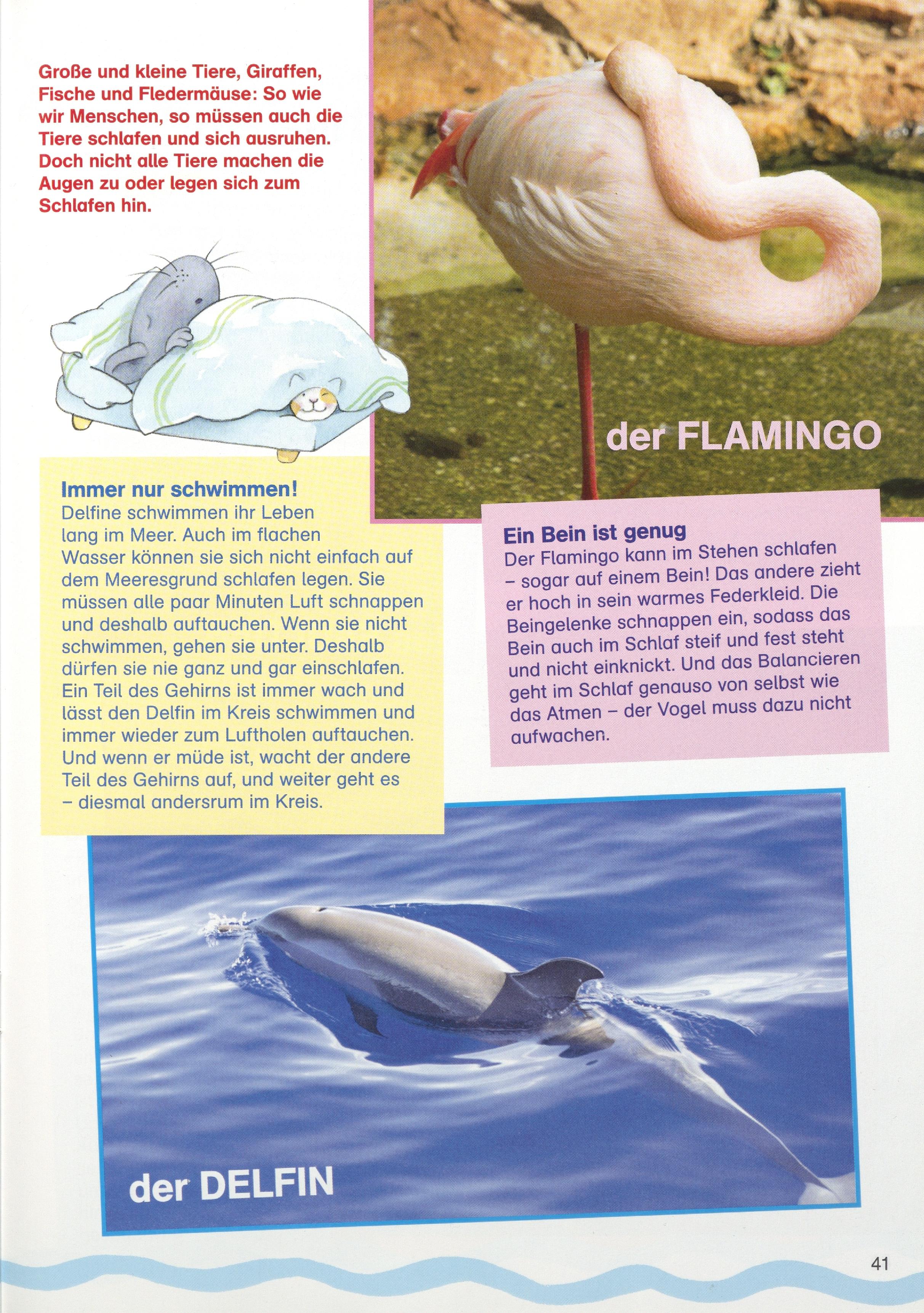 Große und kleine Tiere, Giraffen, Fische und Fledermäuse: So wie wir Menschen, so müssen auch die Tiere schlafen und sich ausruhen. Doch nicht alle Tiere machen die Augen zu oder legen sich zum Schlafen hin.

der FLAMINGO

Immer nur schwimmen!
Delfine schwimmen ihr Leben lang im Meer. Auch im flachen Wasser können sie sich nicht einfach auf dem Meeresgrund schlafen legen. Sie müssen alle paar Minuten Luft schnappen und deshalb auftauchen. Wenn sie nicht schwimmen, gehen sie unter. Deshalb dürfen sie nie ganz und gar einschlafen. Ein Teil des Gehirns ist immer wach und lässt den Delfin im Kreis schwimmen und immer wieder zum Luftholen auftauchen. Und wenn er müde ist, wacht der andere Teil des Gehirns auf, und weiter geht es – diesmal andersrum im Kreis.

Ein Bein ist genug
Der Flamingo kann im Stehen schlafen – sogar auf einem Bein! Das andere zieht er hoch in sein warmes Federkleid. Die Beingelenke schnappen ein, sodass das Bein auch im Schlaf steif und fest steht und nicht einknickt. Und das Balancieren geht im Schlaf genauso von selbst wie das Atmen – der Vogel muss dazu nicht aufwachen.

der DELFIN

41